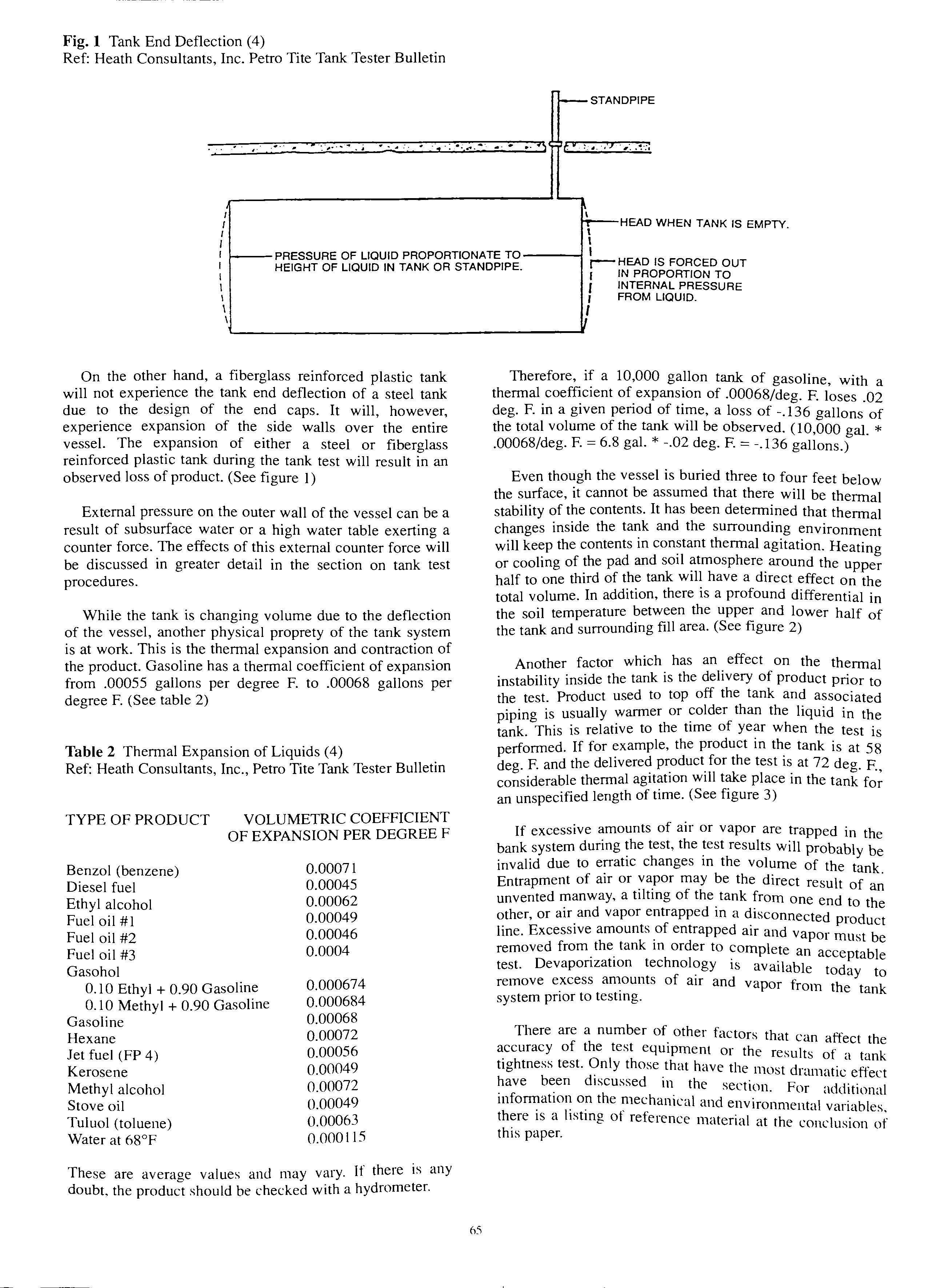 **Fig. 1** Tank End Deflection (4)
Ref: Heath Consultants, Inc. Petro Tite Tank Tester Bulletin

STANDPIPE

HEAD WHEN TANK IS EMPTY.

PRESSURE OF LIQUID PROPORTIONATE TO HEIGHT OF LIQUID IN TANK OR STANDPIPE.

HEAD IS FORCED OUT IN PROPORTION TO INTERNAL PRESSURE FROM LIQUID.

On the other hand, a fiberglass reinforced plastic tank will not experience the tank end deflection of a steel tank due to the design of the end caps. It will, however, experience expansion of the side walls over the entire vessel. The expansion of either a steel or fiberglass reinforced plastic tank during the tank test will result in an observed loss of product. (See figure 1)

External pressure on the outer wall of the vessel can be a result of subsurface water or a high water table exerting a counter force. The effects of this external counter force will be discussed in greater detail in the section on tank test procedures.

While the tank is changing volume due to the deflection of the vessel, another physical proprety of the tank system is at work. This is the thermal expansion and contraction of the product. Gasoline has a thermal coefficient of expansion from .00055 gallons per degree F. to .00068 gallons per degree F. (See table 2)

**Table 2** Thermal Expansion of Liquids (4)
Ref: Heath Consultants, Inc., Petro Tite Tank Tester Bulletin

| TYPE OF PRODUCT | VOLUMETRIC COEFFICIENT OF EXPANSION PER DEGREE F |
|---|---|
| Benzol (benzene) | 0.00071 |
| Diesel fuel | 0.00045 |
| Ethyl alcohol | 0.00062 |
| Fuel oil #1 | 0.00049 |
| Fuel oil #2 | 0.00046 |
| Fuel oil #3 | 0.0004 |
| Gasohol | |
| 0.10 Ethyl + 0.90 Gasoline | 0.000674 |
| 0.10 Methyl + 0.90 Gasoline | 0.000684 |
| Gasoline | 0.00068 |
| Hexane | 0.00072 |
| Jet fuel (FP 4) | 0.00056 |
| Kerosene | 0.00049 |
| Methyl alcohol | 0.00072 |
| Stove oil | 0.00049 |
| Tuluol (toluene) | 0.00063 |
| Water at 68°F | 0.000115 |

These are average values and may vary. If there is any doubt, the product should be checked with a hydrometer.

Therefore, if a 10,000 gallon tank of gasoline, with a thermal coefficient of expansion of .00068/deg. F. loses .02 deg. F. in a given period of time, a loss of -.136 gallons of the total volume of the tank will be observed. (10,000 gal. * .00068/deg. F. = 6.8 gal. * -.02 deg. F. = -.136 gallons.)

Even though the vessel is buried three to four feet below the surface, it cannot be assumed that there will be thermal stability of the contents. It has been determined that thermal changes inside the tank and the surrounding environment will keep the contents in constant thermal agitation. Heating or cooling of the pad and soil atmosphere around the upper half to one third of the tank will have a direct effect on the total volume. In addition, there is a profound differential in the soil temperature between the upper and lower half of the tank and surrounding fill area. (See figure 2)

Another factor which has an effect on the thermal instability inside the tank is the delivery of product prior to the test. Product used to top off the tank and associated piping is usually warmer or colder than the liquid in the tank. This is relative to the time of year when the test is performed. If for example, the product in the tank is at 58 deg. F. and the delivered product for the test is at 72 deg. F., considerable thermal agitation will take place in the tank for an unspecified length of time. (See figure 3)

If excessive amounts of air or vapor are trapped in the bank system during the test, the test results will probably be invalid due to erratic changes in the volume of the tank. Entrapment of air or vapor may be the direct result of an unvented manway, a tilting of the tank from one end to the other, or air and vapor entrapped in a disconnected product line. Excessive amounts of entrapped air and vapor must be removed from the tank in order to complete an acceptable test. Devaporization technology is available today to remove excess amounts of air and vapor from the tank system prior to testing.

There are a number of other factors that can affect the accuracy of the test equipment or the results of a tank tightness test. Only those that have the most dramatic effect have been discussed in the section. For additional information on the mechanical and environmental variables, there is a listing of reference material at the conclusion of this paper.

65